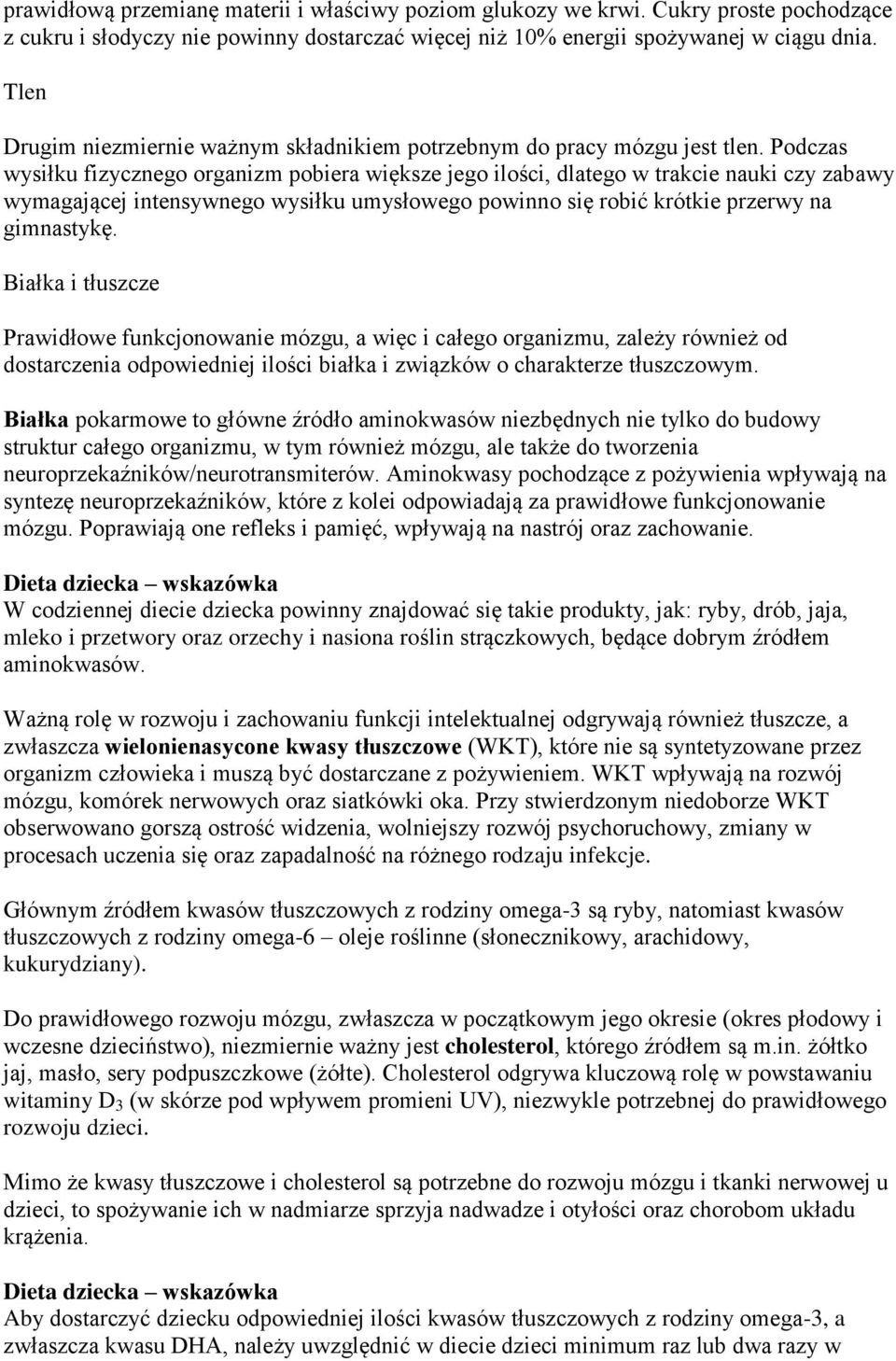 prawidłową przemianę materii i właściwy poziom glukozy we krwi. Cukry proste pochodzące z cukru i słodyczy nie powinny dostarczać więcej niż 10% energii spożywanej w ciągu dnia.

Tlen

Drugim niezmiernie ważnym składnikiem potrzebnym do pracy mózgu jest tlen. Podczas wysiłku fizycznego organizm pobiera większe jego ilości, dlatego w trakcie nauki czy zabawy wymagającej intensywnego wysiłku umysłowego powinno się robić krótkie przerwy na gimnastykę.

Białka i tłuszcze

Prawidłowe funkcjonowanie mózgu, a więc i całego organizmu, zależy również od dostarczenia odpowiedniej ilości białka i związków o charakterze tłuszczowym.

Białka pokarmowe to główne źródło aminokwasów niezbędnych nie tylko do budowy struktur całego organizmu, w tym również mózgu, ale także do tworzenia neuroprzekaźników/neurotransmiterów. Aminokwasy pochodzące z pożywienia wpływają na syntezę neuroprzekaźników, które z kolei odpowiadają za prawidłowe funkcjonowanie mózgu. Poprawiają one refleks i pamięć, wpływają na nastrój oraz zachowanie.

Dieta dziecka – wskazówka
W codziennej diecie dziecka powinny znajdować się takie produkty, jak: ryby, drób, jaja, mleko i przetwory oraz orzechy i nasiona roślin strączkowych, będące dobrym źródłem aminokwasów.

Ważną rolę w rozwoju i zachowaniu funkcji intelektualnej odgrywają również tłuszcze, a zwłaszcza wielonienasycone kwasy tłuszczowe (WKT), które nie są syntetyzowane przez organizm człowieka i muszą być dostarczane z pożywieniem. WKT wpływają na rozwój mózgu, komórek nerwowych oraz siatkówki oka. Przy stwierdzonym niedoborze WKT obserwowano gorszą ostrość widzenia, wolniejszy rozwój psychoruchowy, zmiany w procesach uczenia się oraz zapadalność na różnego rodzaju infekcje.

Głównym źródłem kwasów tłuszczowych z rodziny omega-3 są ryby, natomiast kwasów tłuszczowych z rodziny omega-6 – oleje roślinne (słonecznikowy, arachidowy, kukurydziany).

Do prawidłowego rozwoju mózgu, zwłaszcza w początkowym jego okresie (okres płodowy i wczesne dzieciństwo), niezmiernie ważny jest cholesterol, którego źródłem są m.in. żółtko jaj, masło, sery podpuszczkowe (żółte). Cholesterol odgrywa kluczową rolę w powstawaniu witaminy $D_3$ (w skórze pod wpływem promieni UV), niezwykle potrzebnej do prawidłowego rozwoju dzieci.

Mimo że kwasy tłuszczowe i cholesterol są potrzebne do rozwoju mózgu i tkanki nerwowej u dzieci, to spożywanie ich w nadmiarze sprzyja nadwadze i otyłości oraz chorobom układu krążenia.

Dieta dziecka – wskazówka
Aby dostarczyć dziecku odpowiedniej ilości kwasów tłuszczowych z rodziny omega-3, a zwłaszcza kwasu DHA, należy uwzględnić w diecie dzieci minimum raz lub dwa razy w